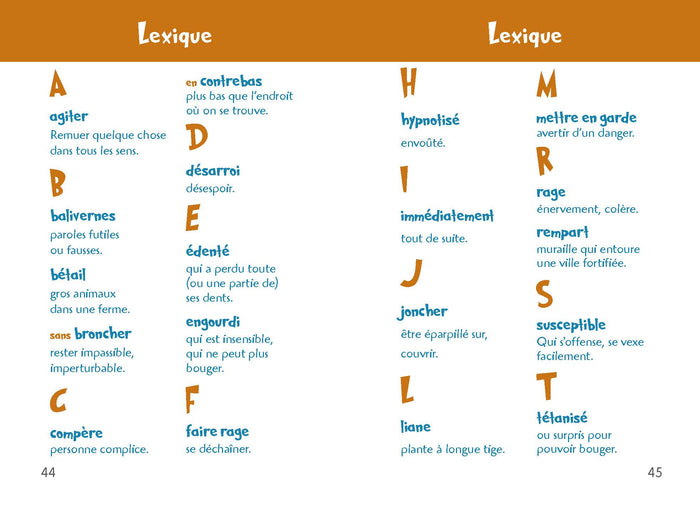 Lexique

A

agiter
Remuer quelque chose dans tous les sens.

B

balivernes
paroles futiles ou fausses.

bétail
gros animaux dans une ferme.

sans broncher
rester impassible, imperturbable.

C

compère
personne complice.

en contrebas
plus bas que l'endroit où on se trouve.

D

désarroi
désespoir.

E

édenté
qui a perdu toute (ou une partie de) ses dents.

engourdi
qui est insensible, qui ne peut plus bouger.

F

faire rage
se déchaîner.

44

Lexique

H

hypnotisé
envoûté.

I

immédiatement
tout de suite.

J

joncher
être éparpillé sur, couvrir.

L

liane
plante à longue tige.

M

mettre en garde
avertir d'un danger.

R

rage
énervement, colère.

rempart
muraille qui entoure une ville fortifiée.

S

susceptible
Qui s'offense, se vexe facilement.

T

tétanisé
ou surpris pour pouvoir bouger.

45